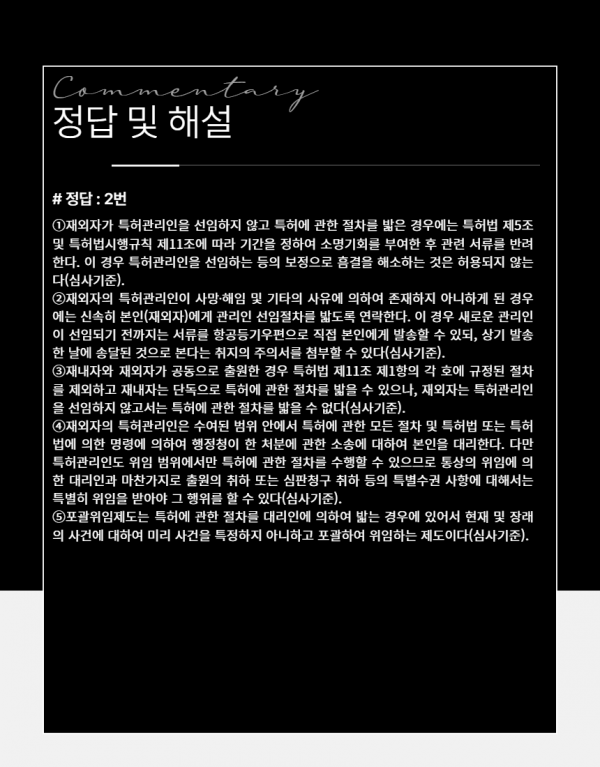 Commentary
정답 및 해설

# 정답 : 2번

①재외자가 특허관리인을 선임하지 않고 특허에 관한 절차를 밟은 경우에는 특허법 제5조 및 특허법시행규칙 제11조에 따라 기간을 정하여 소명기회를 부여한 후 관련 서류를 반려한다. 이 경우 특허관리인을 선임하는 등의 보정으로 흠결을 해소하는 것은 허용되지 않는다(심사기준).
②재외자의 특허관리인이 사망·해임 및 기타의 사유에 의하여 존재하지 아니하게 된 경우에는 신속히 본인(재외자)에게 관리인 선임절차를 밟도록 연락한다. 이 경우 새로운 관리인이 선임되기 전까지는 서류를 항공등기우편으로 직접 본인에게 발송할 수 있되, 상기 발송한 날에 송달된 것으로 본다는 취지의 주의서를 첨부할 수 있다(심사기준).
③재내자와 재외자가 공동으로 출원한 경우 특허법 제11조 제1항의 각 호에 규정된 절차를 제외하고 재내자는 단독으로 특허에 관한 절차를 밟을 수 있으나, 재외자는 특허관리인을 선임하지 않고서는 특허에 관한 절차를 밟을 수 없다(심사기준).
④재외자의 특허관리인은 수여된 범위 안에서 특허에 관한 모든 절차 및 특허법 또는 특허법에 의한 명령에 의하여 행정청이 한 처분에 관한 소송에 대하여 본인을 대리한다. 다만 특허관리인도 위임 범위에서만 특허에 관한 절차를 수행할 수 있으므로 통상의 위임에 의한 대리인과 마찬가지로 출원의 취하 또는 심판청구 취하 등의 특별수권 사항에 대해서는 특별히 위임을 받아야 그 행위를 할 수 있다(심사기준).
⑤포괄위임제도는 특허에 관한 절차를 대리인에 의하여 밟는 경우에 있어서 현재 및 장래의 사건에 대하여 미리 사건을 특정하지 아니하고 포괄하여 위임하는 제도이다(심사기준).